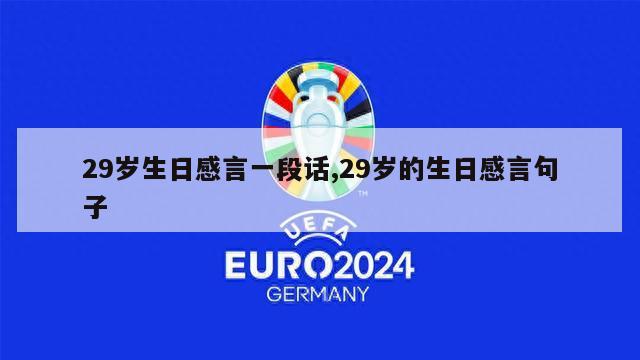 29岁生日感言一段话,29岁的生日感言句子

TM

UEFA
EURO2024
GERMANY